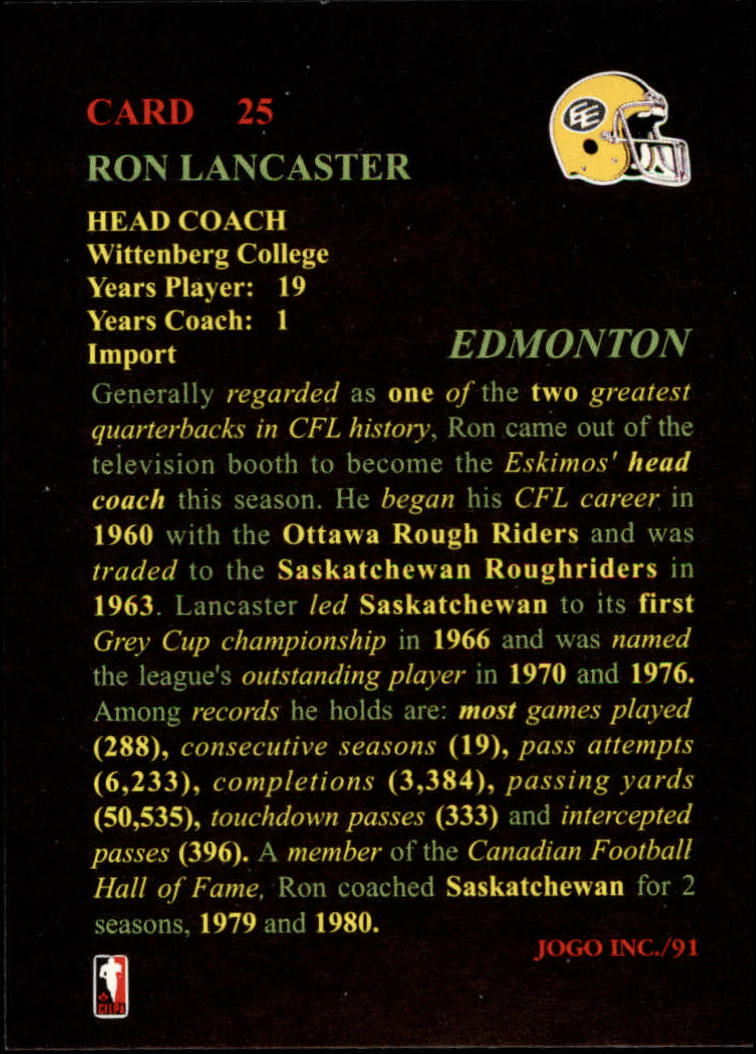 CARD 25

RON LANCASTER

HEAD COACH
Wittenberg College
Years Player: 19
Years Coach: 1
Import

EDMONTON

Generally regarded as one of the two greatest quarterbacks in CFL history, Ron came out of the television booth to become the Eskimos' head coach this season. He began his CFL career in 1960 with the Ottawa Rough Riders and was traded to the Saskatchewan Roughriders in 1963. Lancaster led Saskatchewan to its first Grey Cup championship in 1966 and was named the league's outstanding player in 1970 and 1976. Among records he holds are: most games played (288), consecutive seasons (19), pass attempts (6,233), completions (3,384), passing yards (50,535), touchdown passes (333) and intercepted passes (396). A member of the Canadian Football Hall of Fame, Ron coached Saskatchewan for 2 seasons, 1979 and 1980.

JOGO INC./91

CFLPA